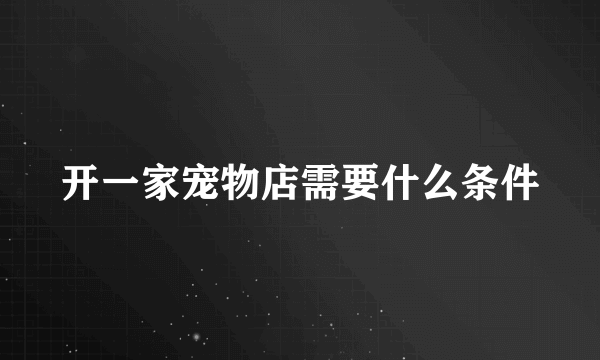 开一家宠物店需要什么条件